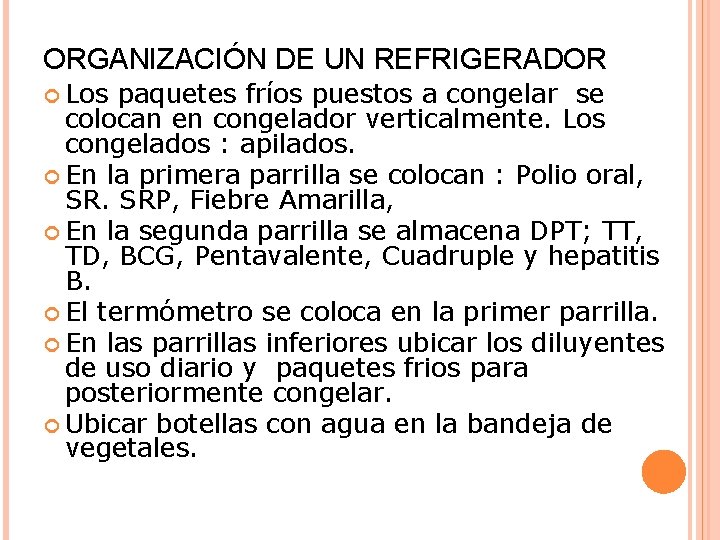 ORGANIZACIÓN DE UN REFRIGERADOR

Los paquetes fríos puestos a congelar se colocan en congelador verticalmente. Los congelados : apilados.

En la primera parrilla se colocan : Polio oral, SR. SRP, Fiebre Amarilla,

En la segunda parrilla se almacena DPT; TT, TD, BCG, Pentavalente, Cuadruple y hepatitis B.

El termómetro se coloca en la primer parrilla.

En las parrillas inferiores ubicar los diluyentes de uso diario y paquetes frios para posteriormente congelar.

Ubicar botellas con agua en la bandeja de vegetales.